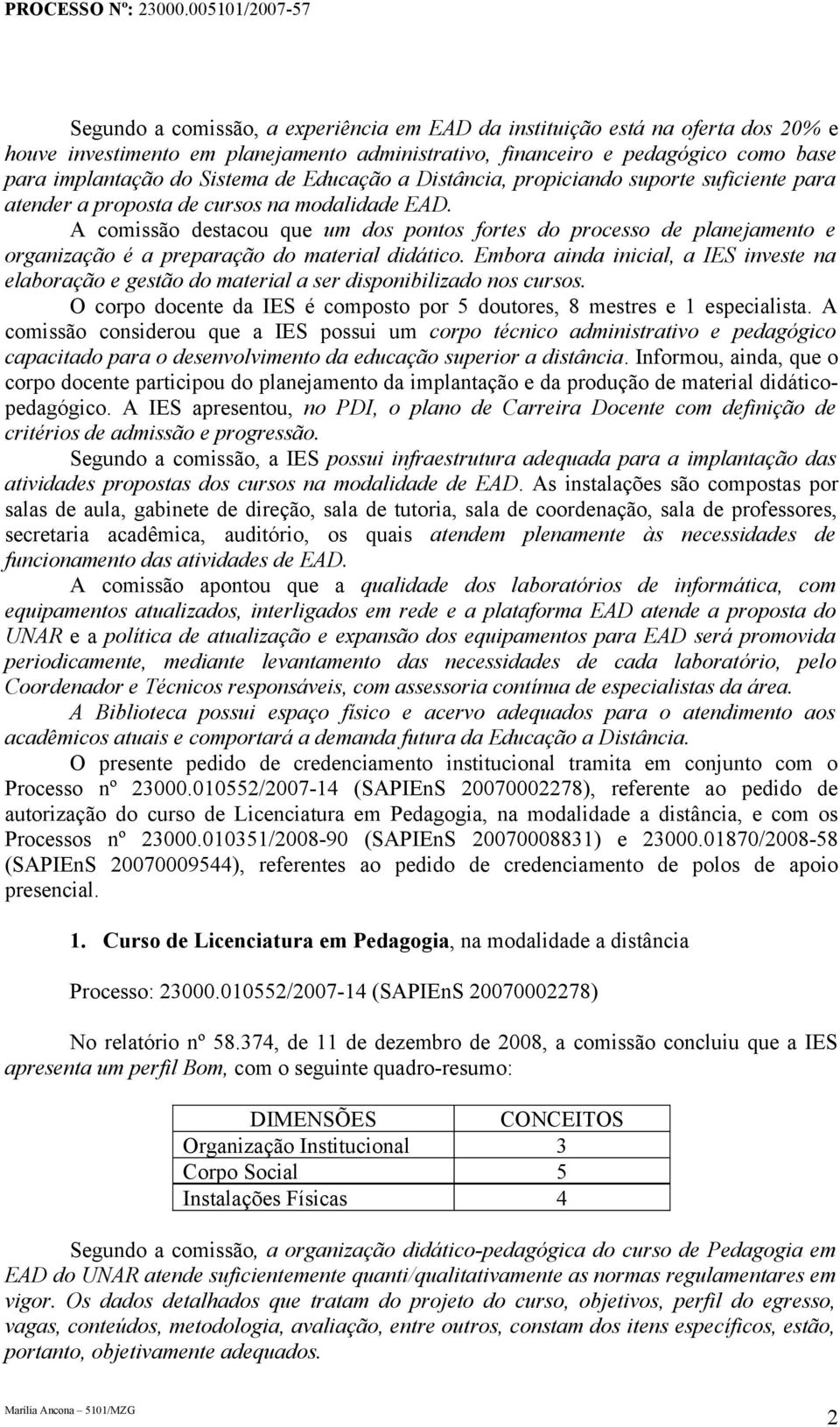 PROCESSO Nº: 23000.005101/2007-57

Segundo a comissão, a experiência em EAD da instituição está na oferta dos 20% e houve investimento em planejamento administrativo, financeiro e pedagógico como base para implantação do Sistema de Educação a Distância, propiciando suporte suficiente para atender a proposta de cursos na modalidade EAD.

A comissão destacou que um dos pontos fortes do processo de planejamento e organização é a preparação do material didático. Embora ainda inicial, a IES investe na elaboração e gestão do material a ser disponibilizado nos cursos.

O corpo docente da IES é composto por 5 doutores, 8 mestres e 1 especialista. A comissão considerou que a IES possui um corpo técnico administrativo e pedagógico capacitado para o desenvolvimento da educação superior a distância. Informou, ainda, que o corpo docente participou do planejamento da implantação e da produção de material didático-pedagógico. A IES apresentou, no PDI, o plano de Carreira Docente com definição de critérios de admissão e progressão.

Segundo a comissão, a IES possui infraestrutura adequada para a implantação das atividades propostas dos cursos na modalidade de EAD. As instalações são compostas por salas de aula, gabinete de direção, sala de tutoria, sala de coordenação, sala de professores, secretaria acadêmica, auditório, os quais atendem plenamente às necessidades de funcionamento das atividades de EAD.

A comissão apontou que a qualidade dos laboratórios de informática, com equipamentos atualizados, interligados em rede e a plataforma EAD atende a proposta do UNAR e a política de atualização e expansão dos equipamentos para EAD será promovida periodicamente, mediante levantamento das necessidades de cada laboratório, pelo Coordenador e Técnicos responsáveis, com assessoria contínua de especialistas da área.

A Biblioteca possui espaço físico e acervo adequados para o atendimento aos acadêmicos atuais e comportará a demanda futura da Educação a Distância.

O presente pedido de credenciamento institucional tramita em conjunto com o Processo nº 23000.010552/2007-14 (SAPIEnS 20070002278), referente ao pedido de autorização do curso de Licenciatura em Pedagogia, na modalidade a distância, e com os Processos nº 23000.010351/2008-90 (SAPIEnS 20070008831) e 23000.01870/2008-58 (SAPIEnS 20070009544), referentes ao pedido de credenciamento de polos de apoio presencial.

1. Curso de Licenciatura em Pedagogia, na modalidade a distância

Processo: 23000.010552/2007-14 (SAPIEnS 20070002278)

No relatório nº 58.374, de 11 de dezembro de 2008, a comissão concluiu que a IES apresenta um perfil Bom, com o seguinte quadro-resumo:

| DIMENSÕES | CONCEITOS |
|---|---|
| Organização Institucional | 3 |
| Corpo Social | 5 |
| Instalações Físicas | 4 |

Segundo a comissão, a organização didático-pedagógica do curso de Pedagogia em EAD do UNAR atende suficientemente quanti/qualitativamente as normas regulamentares em vigor. Os dados detalhados que tratam do projeto do curso, objetivos, perfil do egresso, vagas, conteúdos, metodologia, avaliação, entre outros, constam dos itens específicos, estão, portanto, objetivamente adequados.

Marília Ancona – 5101/MZG

2